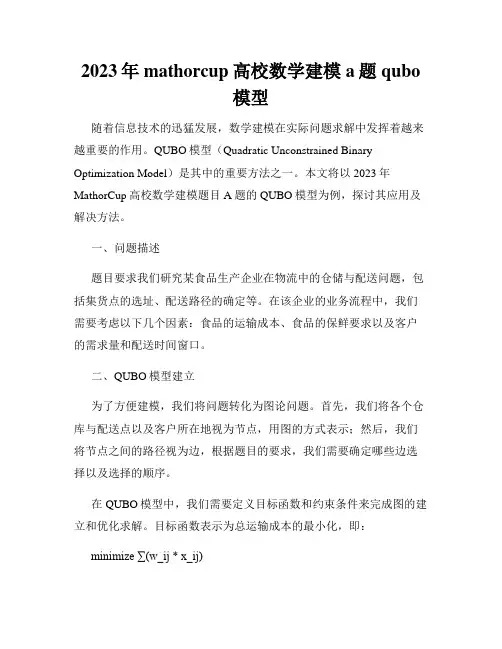 2023 年 mathorcup 高校数学建模 a 题 qubo 模型

随着信息技术的迅猛发展，数学建模在实际问题求解中发挥着越来越重要的作用。QUBO 模型（Quadratic Unconstrained Binary Optimization Model）是其中的重要方法之一。本文将以 2023 年 MathorCup 高校数学建模题目 A 题的 QUBO 模型为例，探讨其应用及解决方法。

一、问题描述

题目要求我们研究某食品生产企业在物流中的仓储与配送问题，包括集货点的选址、配送路径的确定等。在该企业的业务流程中，我们需要考虑以下几个因素：食品的运输成本、食品的保鲜要求以及客户的需求量和配送时间窗口。

二、QUBO 模型建立

为了方便建模，我们将问题转化为图论问题。首先，我们将各个仓库与配送点以及客户所在地视为节点，用图的方式表示；然后，我们将节点之间的路径视为边，根据题目的要求，我们需要确定哪些边选择以及选择的顺序。

在 QUBO 模型中，我们需要定义目标函数和约束条件来完成图的建立和优化求解。目标函数表示为总运输成本的最小化，即：

minimize ∑(w_ij * x_ij)